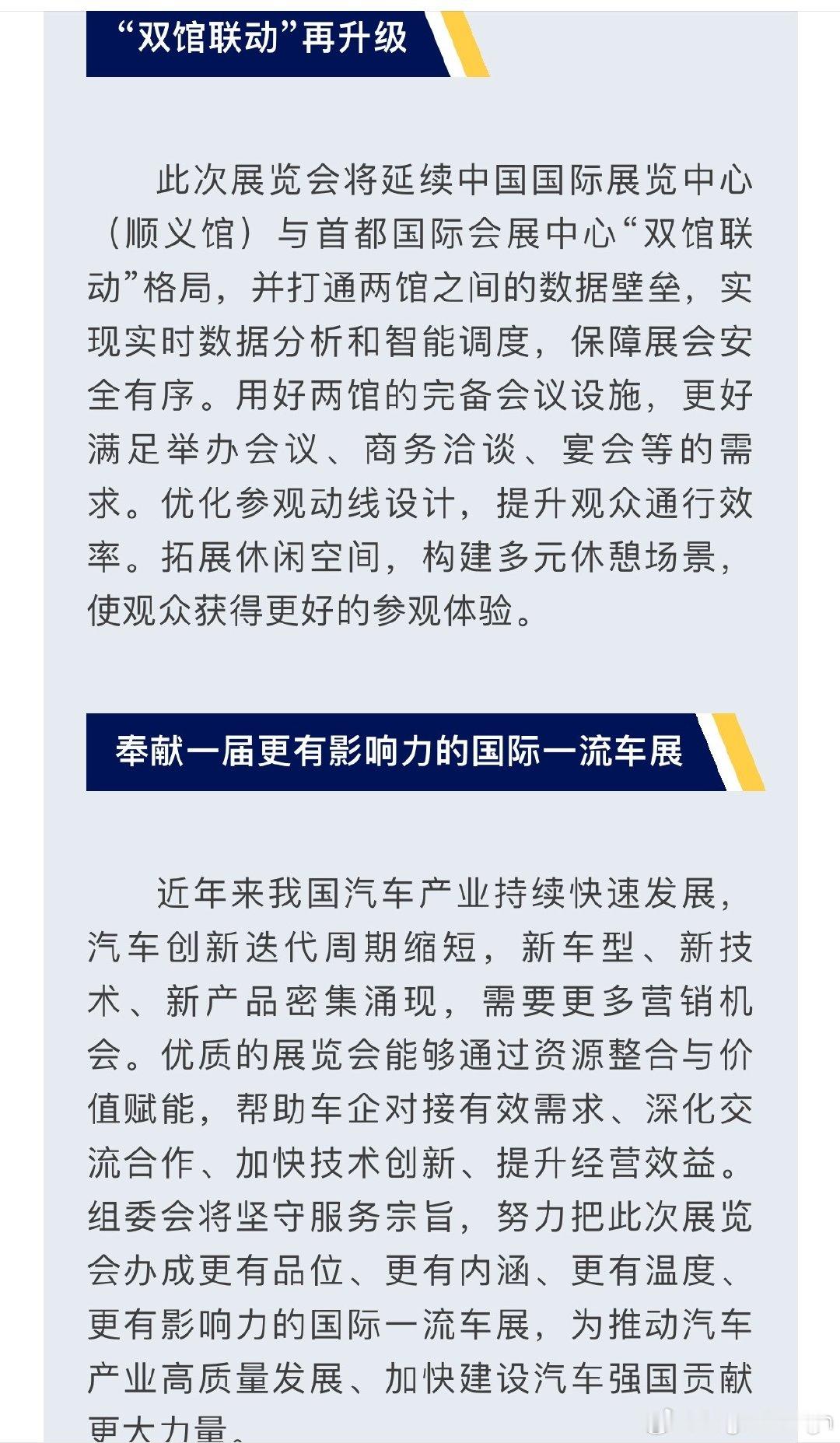 “双馆联动”再升级

此次展览会将延续中国国际展览中心（顺义馆）与首都国际会展中心“双馆联动”格局，并打通两馆之间的数据壁垒，实现实时数据分析和智能调度，保障展会安全有序。用好两馆的完备会议设施，更好满足举办会议、商务洽谈、宴会等的需求。优化参观动线设计，提升观众通行效率。拓展休闲空间，构建多元休憩场景，使观众获得更好的参观体验。

奉献一届更有影响力的国际一流车展

近年来我国汽车产业持续快速发展，汽车创新迭代周期缩短，新车型、新技术、新产品密集涌现，需要更多营销机会。优质的展览会能够通过资源整合与价值赋能，帮助车企对接有效需求、深化交流合作、加快技术创新、提升经营效益。组委会将坚守服务宗旨，努力把此次展览会办成更有品位、更有内涵、更有温度、更有影响力的国际一流车展，为推动汽车产业高质量发展、加快建设汽车强国贡献更大力量。